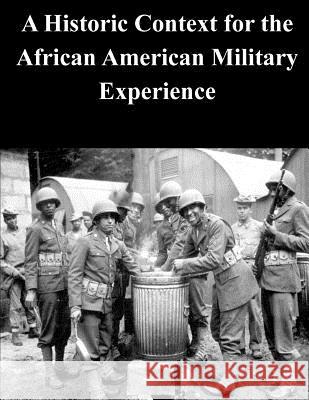 A Historic Context for the African American Military Experience

Kraina Książek